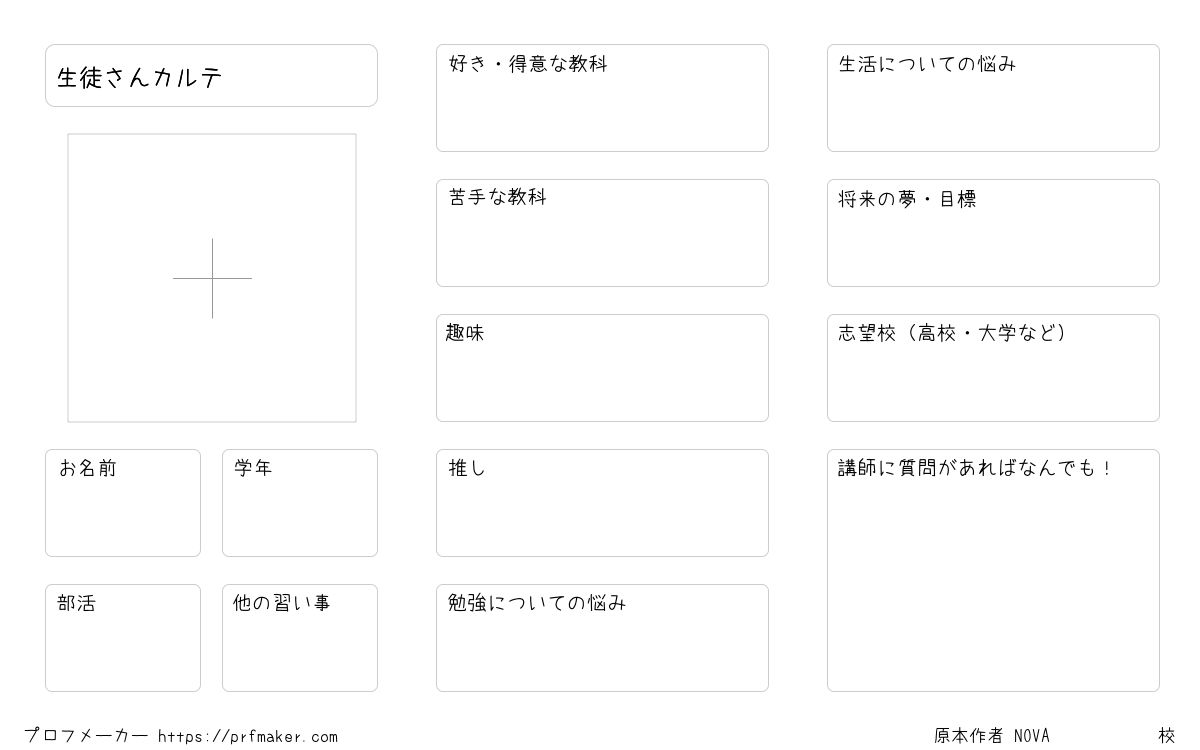 生徒さんカルテ

お名前

学年

部活

他の習い事

好き・得意な教科

苦手な教科

趣味

推し

勉強についての悩み

生活についての悩み

将来の夢・目標

志望校（高校・大学など）

講師に質問があればなんでも！

プロフメーカー https://prfmaker.com

原本作者 NOVA

校